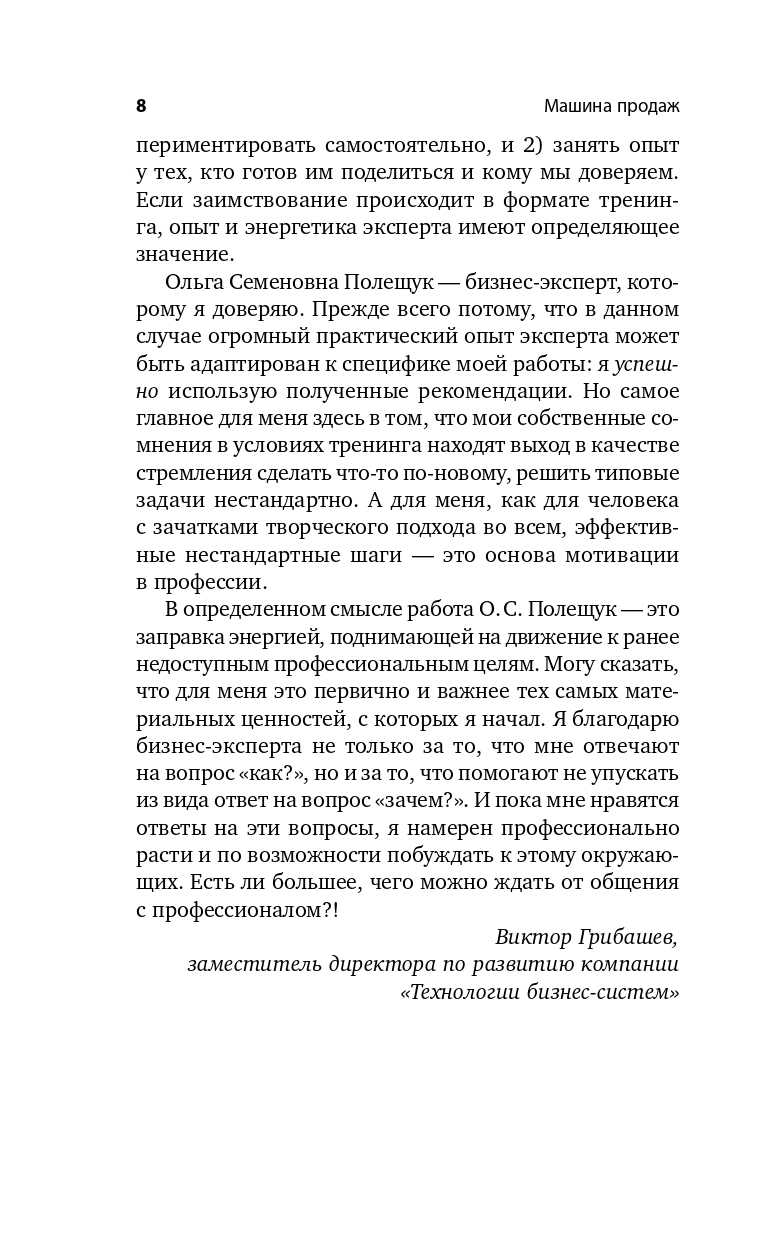 8 Машина продаж

периментировать самостоятельно, и 2) занять опыт у тех, кто готов им поделиться и кому мы доверяем. Если заимствование происходит в формате тренинга, опыт и энергетика эксперта имеют определяющее значение.

Ольга Семеновна Полещук — бизнес-эксперт, которому я доверяю. Прежде всего потому, что в данном случае огромный практический опыт эксперта может быть адаптирован к специфике моей работы: я успешно использую полученные рекомендации. Но самое главное для меня здесь в том, что мои собственные сомнения в условиях тренинга находят выход в качестве стремления сделать что-то по-новому, решить типовые задачи нестандартно. А для меня, как для человека с зачатками творческого подхода во всем, эффективные нестандартные шаги — это основа мотивации в профессии.

В определенном смысле работа О. С. Полещук — это заправка энергией, поднимающей на движение к ранее недоступным профессиональным целям. Могу сказать, что для меня это первично и важнее тех самых материальных ценностей, с которых я начал. Я благодарю бизнес-эксперта не только за то, что мне отвечают на вопрос «как?», но и за то, что помогают не упускать из вида ответ на вопрос «зачем?». И пока мне нравятся ответы на эти вопросы, я намерен профессионально расти и по возможности побуждать к этому окружающих. Есть ли большее, чего можно ждать от общения с профессионалом?!

Виктор Грибашев,
заместитель директора по развитию компании
«Технологии бизнес-систем»